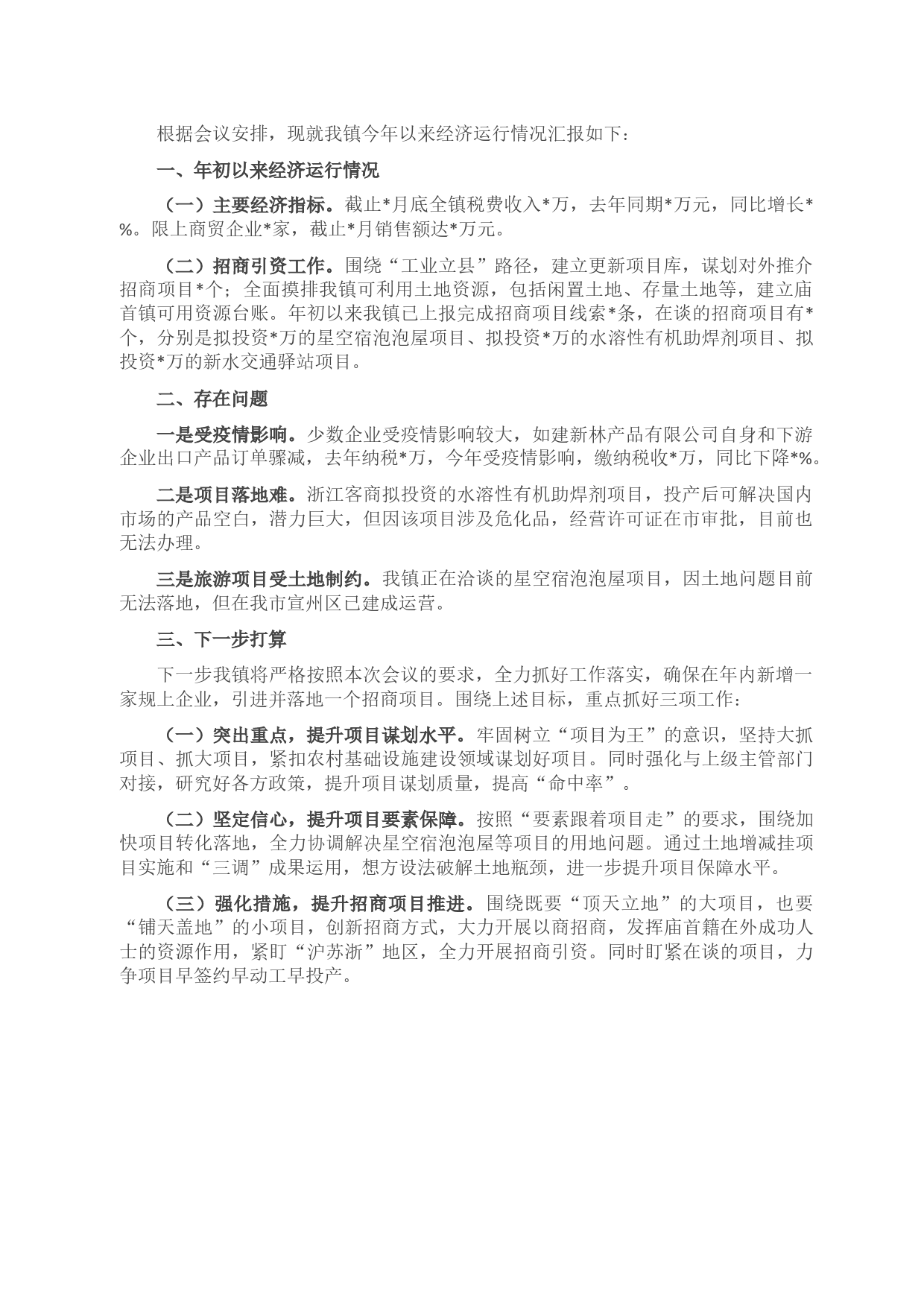 根据会议安排，现就我镇今年以来经济运行情况汇报如下：

一、年初以来经济运行情况

（一）主要经济指标。截止*月底全镇税费收入*万，去年同期*万元，同比增长*%。限上商贸企业*家，截止*月销售额达*万元。

（二）招商引资工作。围绕“工业立县”路径，建立更新项目库，谋划对外推介招商项目*个；全面摸排我镇可利用土地资源，包括闲置土地、存量土地等，建立庙首镇可用资源台账。年初以来我镇已上报完成招商项目线索*条，在谈的招商项目有*个，分别是拟投资*万的星空宿泡泡屋项目、拟投资*万的水溶性有机助焊剂项目、拟投资*万的新水交通驿站项目。

二、存在问题

一是受疫情影响。少数企业受疫情影响较大，如建新林产品有限公司自身和下游企业出口产品订单骤减，去年纳税*万，今年受疫情影响，缴纳税收*万，同比下降*%。

二是项目落地难。浙江客商拟投资的水溶性有机助焊剂项目，投产后可解决国内市场的产品空白，潜力巨大，但因该项目涉及危化品，经营许可证在市审批，目前也无法办理。

三是旅游项目受土地制约。我镇正在洽谈的星空宿泡泡屋项目，因土地问题目前无法落地，但在我市宣州区已建成运营。

三、下一步打算

下一步我镇将严格按照本次会议的要求，全力抓好工作落实，确保在年内新增一家规上企业，引进并落地一个招商项目。围绕上述目标，重点抓好三项工作：

（一）突出重点，提升项目谋划水平。牢固树立“项目为王”的意识，坚持大抓项目、抓大项目，紧扣农村基础设施建设领域谋划好项目。同时强化与上级主管部门对接，研究好各方政策，提升项目谋划质量，提高“命中率”。

（二）坚定信心，提升项目要素保障。按照“要素跟着项目走”的要求，围绕加快项目转化落地，全力协调解决星空宿泡泡屋等项目的用地问题。通过土地增减挂项目实施和“三调”成果运用，想方设法破解土地瓶颈，进一步提升项目保障水平。

（三）强化措施，提升招商项目推进。围绕既要“顶天立地”的大项目，也要“铺天盖地”的小项目，创新招商方式，大力开展以商招商，发挥庙首籍在外成功人士的资源作用，紧盯“沪苏浙”地区，全力开展招商引资。同时盯紧在谈的项目，力争项目早签约早动工早投产。